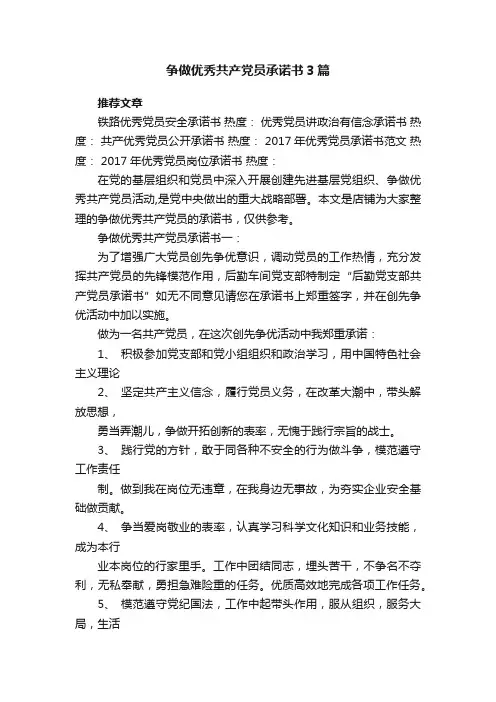 争做优秀共产党员承诺书3篇

推荐文章

铁路优秀党员安全承诺书 热度： 优秀党员讲政治有信念承诺书 热度： 共产优秀党员公开承诺书 热度： 2017年优秀党员承诺书范文 热度： 2017年优秀党员岗位承诺书 热度：

在党的基层组织和党员中深入开展创建先进基层党组织、争做优秀共产党员活动,是党中央做出的重大战略部署。本文是店铺为大家整理的争做优秀共产党员的承诺书，仅供参考。

争做优秀共产党员承诺书一：

为了增强广大党员创先争优意识，调动党员的工作热情，充分发挥共产党员的先锋模范作用，后勤车间党支部特制定“后勤党支部共产党员承诺书”如无不同意见请您在承诺书上郑重签字，并在创先争优活动中加以实施。

做为一名共产党员，在这次创先争优活动中我郑重承诺：

1、 积极参加党支部和党小组组织和政治学习，用中国特色社会主义理论

2、 坚定共产主义信念，履行党员义务，在改革大潮中，带头解放思想，

勇当弄潮儿，争做开拓创新的表率，无愧于践行宗旨的战士。

3、 践行党的方针，敢于同各种不安全的行为做斗争，模范遵守工作责任

制。做到我在岗位无违章，在我身边无事故，为夯实企业安全基础做贡献。

4、 争当爱岗敬业的表率，认真学习科学文化知识和业务技能，成为本行

业本岗位的行家里手。工作中团结同志，埋头苦干，不争名不夺利，无私奉献，勇担急难险重的任务。优质高效地完成各项工作任务。

5、 模范遵守党纪国法，工作中起带头作用，服从组织，服务大局，生活